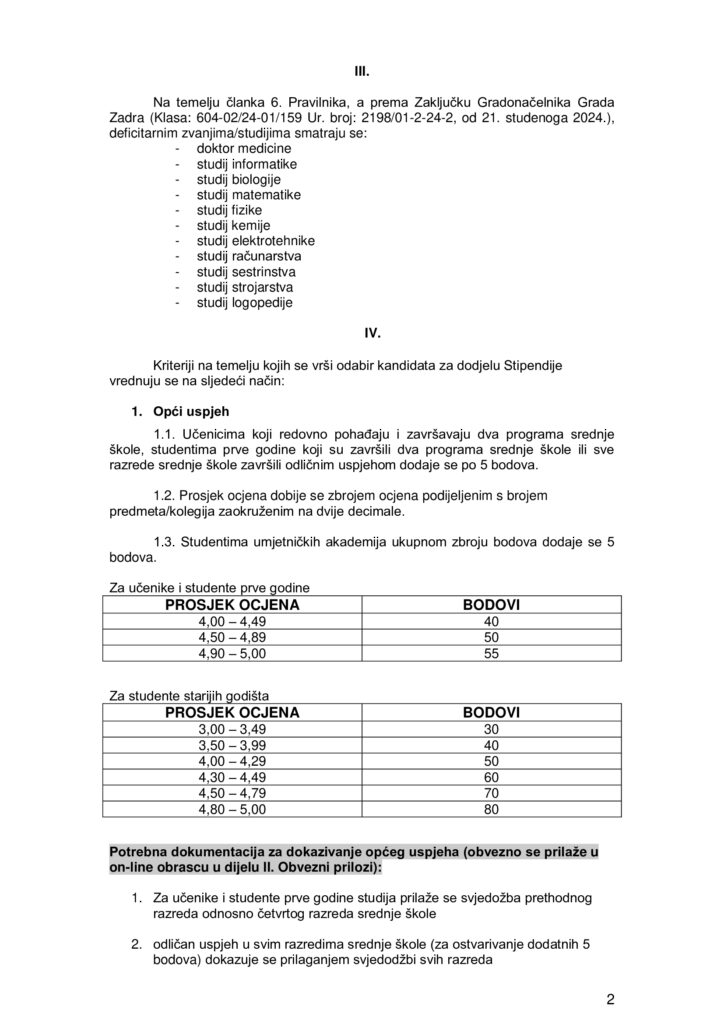 III.

Na temelju članka 6. Pravilnika, a prema Zaključku Gradonačelnika Grada Zadra (Klasa: 604-02/24-01/159 Ur. broj: 2198/01-2-24-2, od 21. studenoga 2024.), deficitarnim zvanjima/studijima smatraju se:
- doktor medicine
- studij informatike
- studij biologije
- studij matematike
- studij fizike
- studij kemije
- studij elektrotehnike
- studij računarstva
- studij sestrinstva
- studij strojarstva
- studij logopedije

IV.

Kriteriji na temelju kojih se vrši odabir kandidata za dodjelu Stipendije vrednuju se na sljedeći način:

1. Opći uspjeh

1.1. Učenicima koji redovno pohađaju i završavaju dva programa srednje škole, studentima prve godine koji su završili dva programa srednje škole ili sve razrede srednje škole završili odličnim uspjehom dodaje se po 5 bodova.

1.2. Prosjek ocjena dobije se zbrojem ocjena podijeljenim s brojem predmeta/kolegija zaokruženim na dvije decimale.

1.3. Studentima umjetničkih akademija ukupnom zbroju bodova dodaje se 5 bodova.

Za učenike i studente prve godine

| PROSJEK OCJENA | BODOVI |
|---|---|
| 4,00 – 4,49 | 40 |
| 4,50 – 4,89 | 50 |
| 4,90 – 5,00 | 55 |

Za studente starijih godišta

| PROSJEK OCJENA | BODOVI |
|---|---|
| 3,00 – 3,49 | 30 |
| 3,50 – 3,99 | 40 |
| 4,00 – 4,29 | 50 |
| 4,30 – 4,49 | 60 |
| 4,50 – 4,79 | 70 |
| 4,80 – 5,00 | 80 |

Potrebna dokumentacija za dokazivanje općeg uspjeha (obvezno se prilaže u on-line obrascu u dijelu II. Obvezni prilozi):

1. Za učenike i studente prve godine studija prilaže se svjedožba prethodnog razreda odnosno četvrtog razreda srednje škole

2. odličan uspjeh u svim razredima srednje škole (za ostvarivanje dodatnih 5 bodova) dokazuje se prilaganjem svjedodžbi svih razreda

2